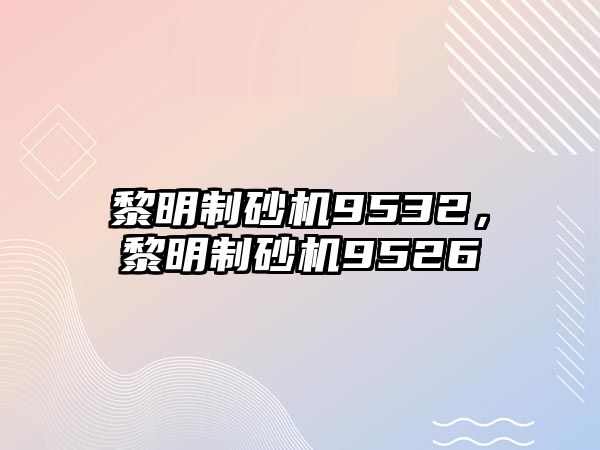 黎明制砂机9532，黎明制砂机9526